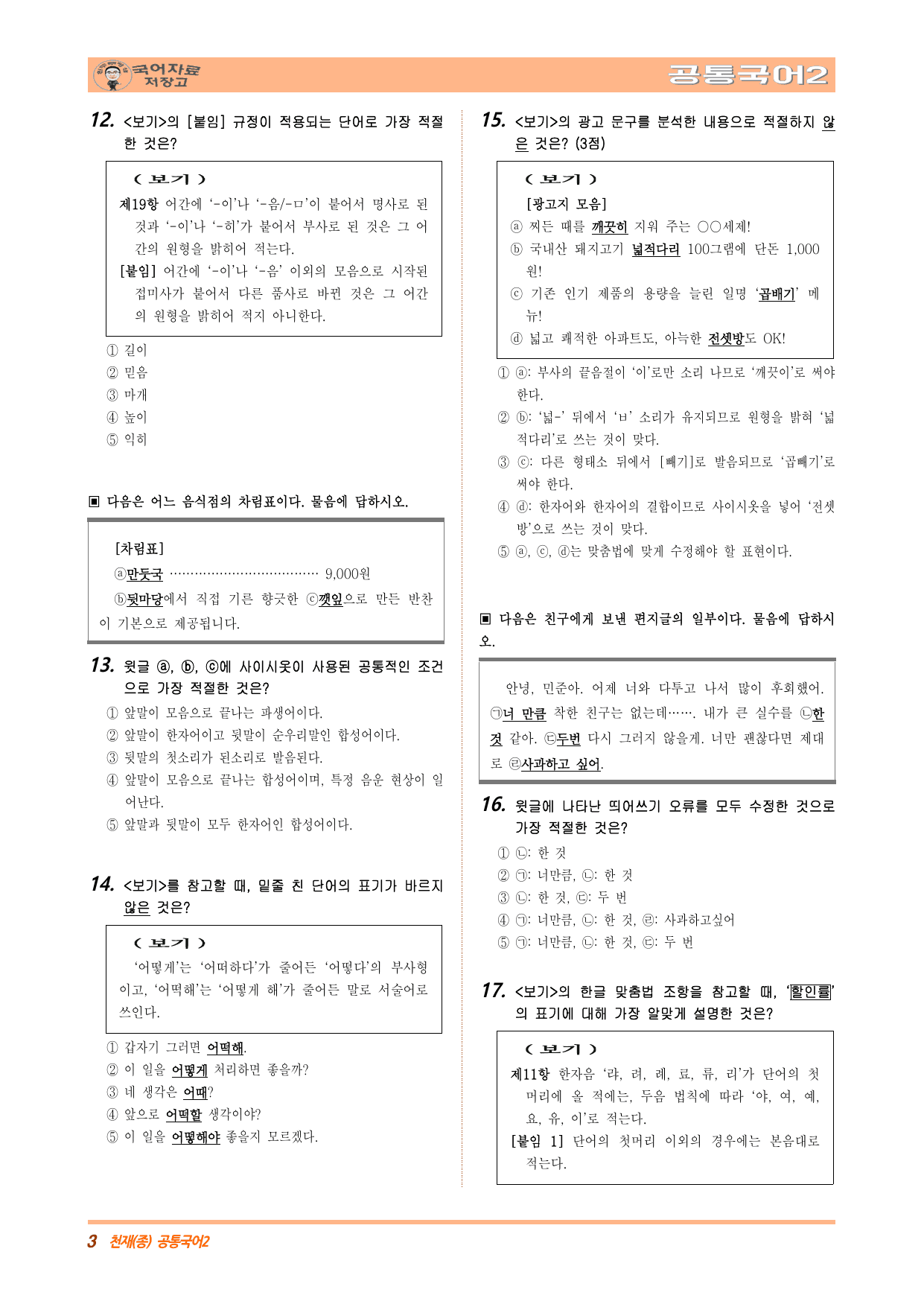 국어자료 저장고

공통국어2

12. <보기>의 [붙임] 규정이 적용되는 단어로 가장 적절한 것은?

( 보기 )
제19항 어간에 '-이'나 '-음/-ㅁ'이 붙어서 명사로 된 것과 '-이'나 '-히'가 붙어서 부사로 된 것은 그 어간의 원형을 밝히어 적는다.
[붙임] 어간에 '-이'나 '-음' 이외의 모음으로 시작된 접미사가 붙어서 다른 품사로 바뀐 것은 그 어간의 원형을 밝히어 적지 아니한다.

① 길이
② 믿음
③ 마개
④ 높이
⑤ 익히

▣ 다음은 어느 음식점의 차림표이다. 물음에 답하시오.

[차림표]
ⓐ만둣국 9,000원
ⓑ뒷마당에서 직접 기른 향긋한 ⓒ깻잎으로 만든 반찬이 기본으로 제공됩니다.

13. 윗글 ⓐ, ⓑ, ⓒ에 사이시옷이 사용된 공통적인 조건으로 가장 적절한 것은?
① 앞말이 모음으로 끝나는 파생어이다.
② 앞말이 한자어이고 뒷말이 순우리말인 합성어이다.
③ 뒷말의 첫소리가 된소리로 발음된다.
④ 앞말이 모음으로 끝나는 합성어이며, 특정 음운 현상이 일어난다.
⑤ 앞말과 뒷말이 모두 한자어인 합성어이다.

14. <보기>를 참고할 때, 밑줄 친 단어의 표기가 바르지 않은 것은?

( 보기 )
'어떻게'는 '어떠하다'가 줄어든 '어떻다'의 부사형이고, '어떡해'는 '어떻게 해'가 줄어든 말로 서술어로 쓰인다.

① 갑자기 그러면 어떡해.
② 이 일을 어떻게 처리하면 좋을까?
③ 네 생각은 어때?
④ 앞으로 어떡할 생각이야?
⑤ 이 일을 어떻해야 좋을지 모르겠다.

15. <보기>의 광고 문구를 분석한 내용으로 적절하지 않은 것은? (3점)

( 보기 )
[광고지 모음]
ⓐ 찌든 때를 깨끗히 지워 주는 ○○세제!
ⓑ 국내산 돼지고기 넓적다리 100그램에 단돈 1,000원!
ⓒ 기존 인기 제품의 용량을 늘린 일명 '곱배기' 메뉴!
ⓓ 넓고 쾌적한 아파트도, 아늑한 전셋방도 OK!

① ⓐ: 부사의 끝음절이 '이'로만 소리 나므로 '깨끗이'로 써야 한다.
② ⓑ: '넓-' 뒤에서 'ㅂ' 소리가 유지되므로 원형을 밝혀 '넓적다리'로 쓰는 것이 맞다.
③ ⓒ: 다른 형태소 뒤에서 [빼기]로 발음되므로 '곱빼기'로 써야 한다.
④ ⓓ: 한자어와 한자어의 결합이므로 사이시옷을 넣어 '전셋방'으로 쓰는 것이 맞다.
⑤ ⓐ, ⓒ, ⓓ는 맞춤법에 맞게 수정해야 할 표현이다.

▣ 다음은 친구에게 보낸 편지글의 일부이다. 물음에 답하시오.

안녕, 민준아. 어제 너와 다투고 나서 많이 후회했어. ㉠너 만큼 착한 친구는 없는데……. 내가 큰 실수를 ㉡한것 같아. ㉢두번 다시 그러지 않을게. 너만 괜찮다면 제대로 ㉣사과하고 싶어.

16. 윗글에 나타난 띄어쓰기 오류를 모두 수정한 것으로 가장 적절한 것은?
① ㉡: 한 것
② ㉠: 너만큼, ㉡: 한 것
③ ㉡: 한 것, ㉢: 두 번
④ ㉠: 너만큼, ㉡: 한 것, ㉣: 사과하고싶어
⑤ ㉠: 너만큼, ㉡: 한 것, ㉢: 두 번

17. <보기>의 한글 맞춤법 조항을 참고할 때, '할인률'의 표기에 대해 가장 알맞게 설명한 것은?

( 보기 )
제11항 한자음 '랴, 려, 례, 료, 류, 리'가 단어의 첫머리에 올 적에는, 두음 법칙에 따라 '야, 여, 예, 요, 유, 이'로 적는다.
[붙임 1] 단어의 첫머리 이외의 경우에는 본음대로 적는다.

3 천재(종) 공통국어2